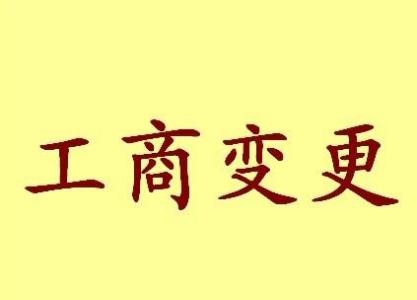 工商变更